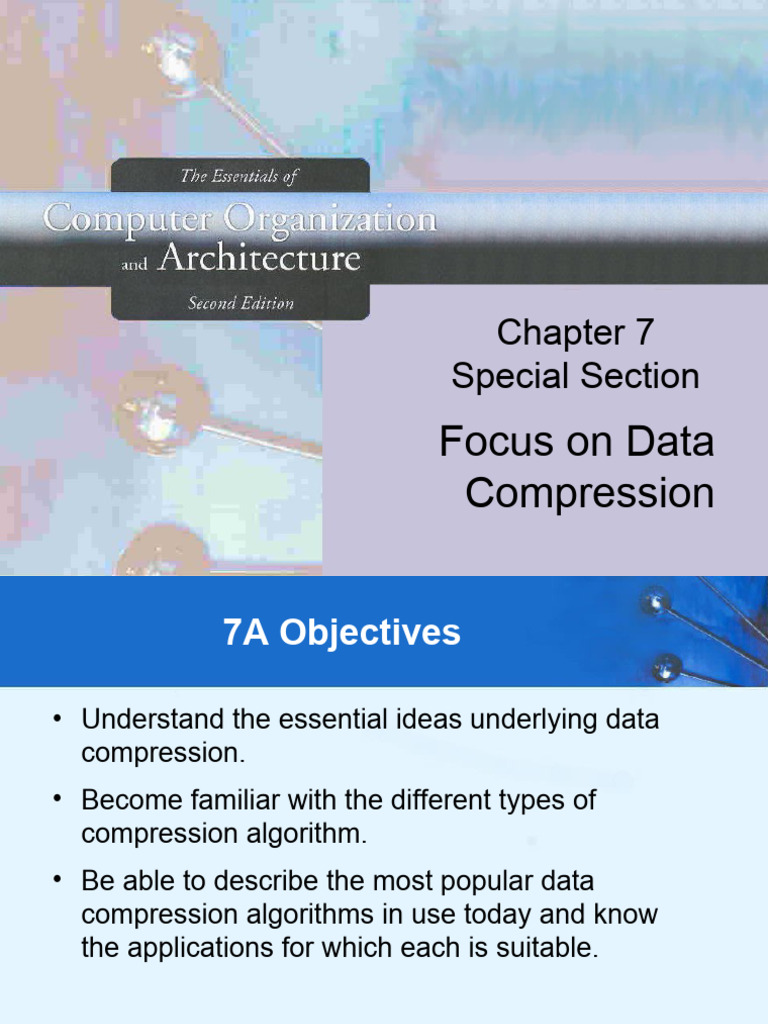 The Essentials of
Computer Organization and Architecture
Second Edition

Chapter 7
Special Section

Focus on Data Compression

7A Objectives

• Understand the essential ideas underlying data compression.

• Become familiar with the different types of compression algorithm.

• Be able to describe the most popular data compression algorithms in use today and know the applications for which each is suitable.